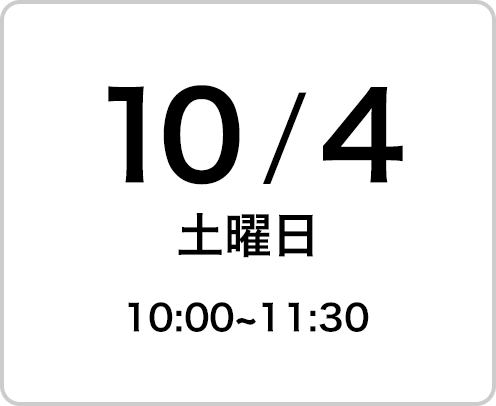 10/4
土曜日
10:00~11:30